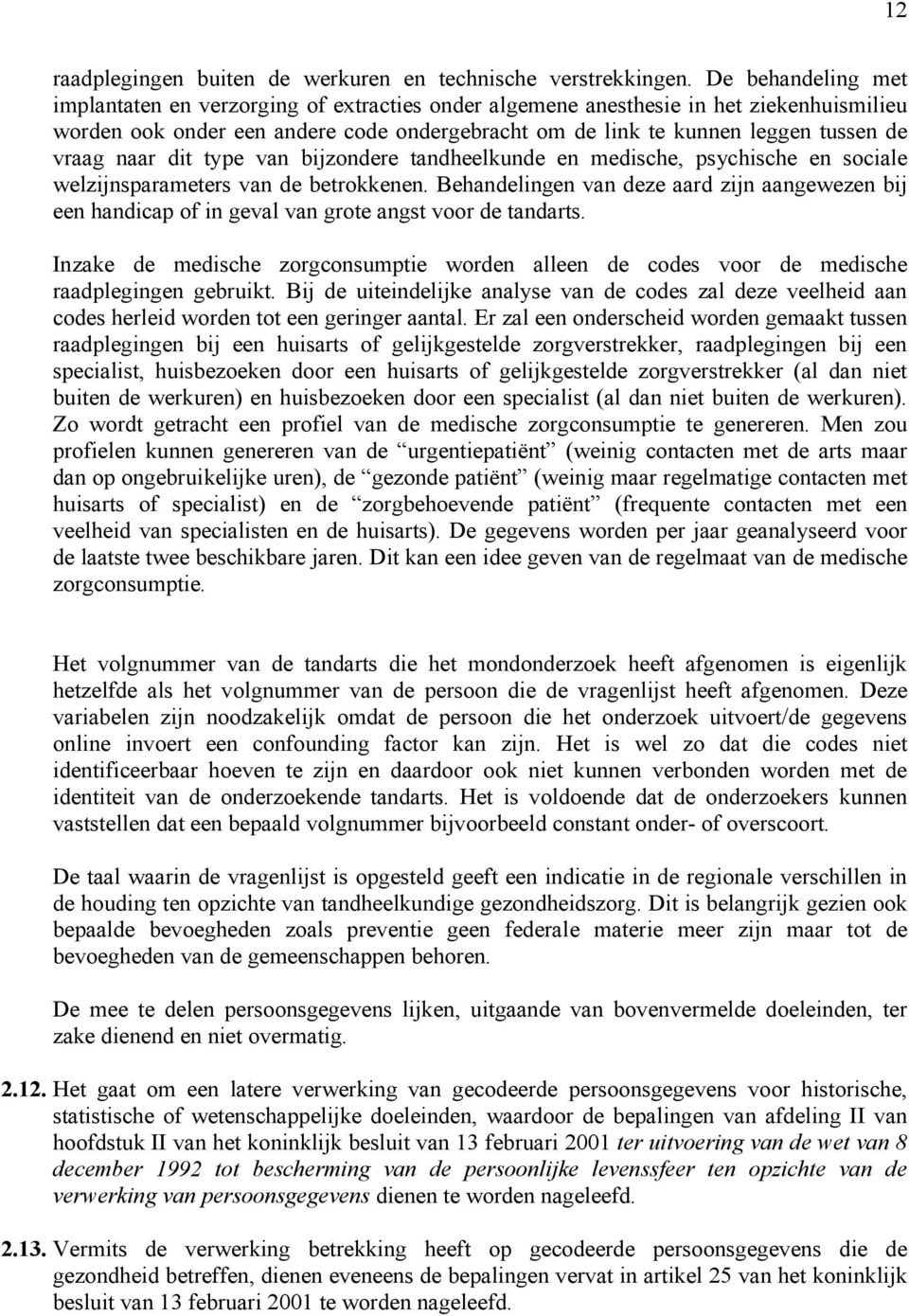 12

raadplegingen buiten de werkuren en technische verstrekkingen. De behandeling met implantaten en verzorging of extracties onder algemene anesthesie in het ziekenhuismilieu worden ook onder een andere code ondergebracht om de link te kunnen leggen tussen de vraag naar dit type van bijzondere tandheelkunde en medische, psychische en sociale welzijnsparameters van de betrokkenen. Behandelingen van deze aard zijn aangewezen bij een handicap of in geval van grote angst voor de tandarts.

Inzake de medische zorgconsumptie worden alleen de codes voor de medische raadplegingen gebruikt. Bij de uiteindelijke analyse van de codes zal deze veelheid aan codes herleid worden tot een geringer aantal. Er zal een onderscheid worden gemaakt tussen raadplegingen bij een huisarts of gelijkgestelde zorgverstrekker, raadplegingen bij een specialist, huisbezoeken door een huisarts of gelijkgestelde zorgverstrekker (al dan niet buiten de werkuren) en huisbezoeken door een specialist (al dan niet buiten de werkuren). Zo wordt getracht een profiel van de medische zorgconsumptie te genereren. Men zou profielen kunnen genereren van de “urgentiepatiënt” (weinig contacten met de arts maar dan op ongebruikelijke uren), de “gezonde patiënt” (weinig maar regelmatige contacten met huisarts of specialist) en de “zorgbehoevende patiënt” (frequente contacten met een veelheid van specialisten en de huisarts). De gegevens worden per jaar geanalyseerd voor de laatste twee beschikbare jaren. Dit kan een idee geven van de regelmaat van de medische zorgconsumptie.

Het volgnummer van de tandarts die het mondonderzoek heeft afgenomen is eigenlijk hetzelfde als het volgnummer van de persoon die de vragenlijst heeft afgenomen. Deze variabelen zijn noodzakelijk omdat de persoon die het onderzoek uitvoert/de gegevens online invoert een confounding factor kan zijn. Het is wel zo dat die codes niet identificeerbaar hoeven te zijn en daardoor ook niet kunnen verbonden worden met de identiteit van de onderzoekende tandarts. Het is voldoende dat de onderzoekers kunnen vaststellen dat een bepaald volgnummer bijvoorbeeld constant onder- of overscoort.

De taal waarin de vragenlijst is opgesteld geeft een indicatie in de regionale verschillen in de houding ten opzichte van tandheelkundige gezondheidszorg. Dit is belangrijk gezien ook bepaalde bevoegheden zoals preventie geen federale materie meer zijn maar tot de bevoegheden van de gemeenschappen behoren.

De mee te delen persoonsgegevens lijken, uitgaande van bovenvermelde doeleinden, ter zake dienend en niet overmatig.

2.12. Het gaat om een latere verwerking van gecodeerde persoonsgegevens voor historische, statistische of wetenschappelijke doeleinden, waardoor de bepalingen van afdeling II van hoofdstuk II van het koninklijk besluit van 13 februari 2001 ter uitvoering van de wet van 8 december 1992 tot bescherming van de persoonlijke levenssfeer ten opzichte van de verwerking van persoonsgegevens dienen te worden nageleefd.

2.13. Vermits de verwerking betrekking heeft op gecodeerde persoonsgegevens die de gezondheid betreffen, dienen eveneens de bepalingen vervat in artikel 25 van het koninklijk besluit van 13 februari 2001 te worden nageleefd.